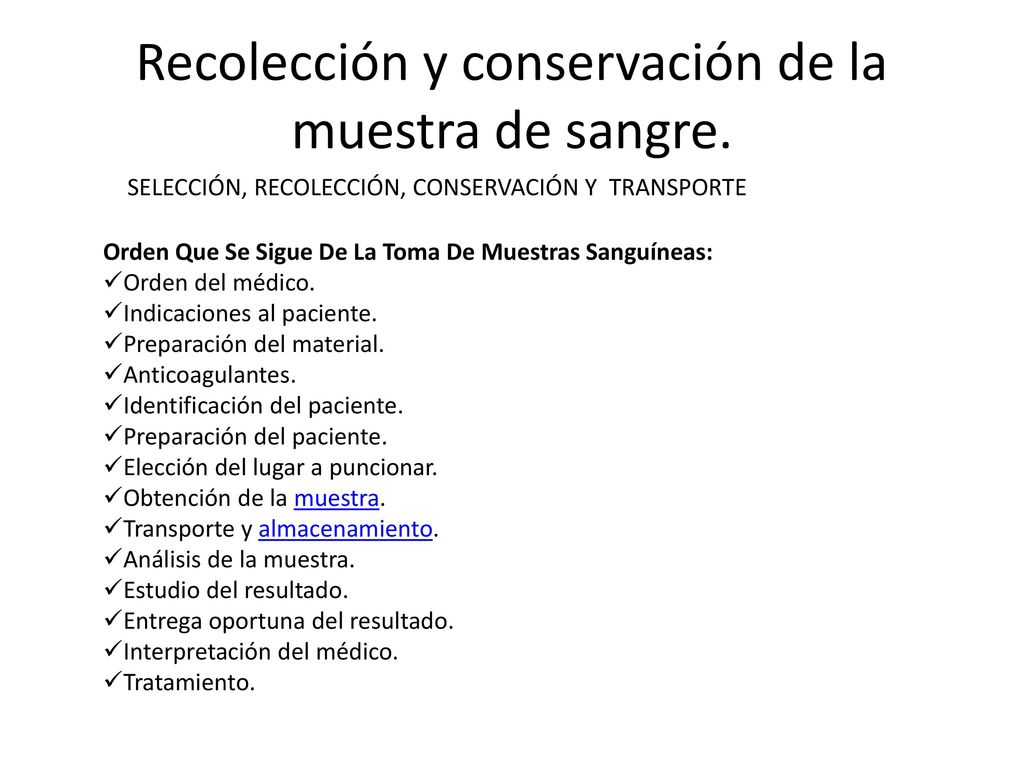 Recolección y conservación de la muestra de sangre.

SELECCIÓN, RECOLECCIÓN, CONSERVACIÓN Y TRANSPORTE

Orden Que Se Sigue De La Toma De Muestras Sanguíneas:
✓Orden del médico.
✓Indicaciones al paciente.
✓Preparación del material.
✓Anticoagulantes.
✓Identificación del paciente.
✓Preparación del paciente.
✓Elección del lugar a puncionar.
✓Obtención de la muestra.
✓Transporte y almacenamiento.
✓Análisis de la muestra.
✓Estudio del resultado.
✓Entrega oportuna del resultado.
✓Interpretación del médico.
✓Tratamiento.